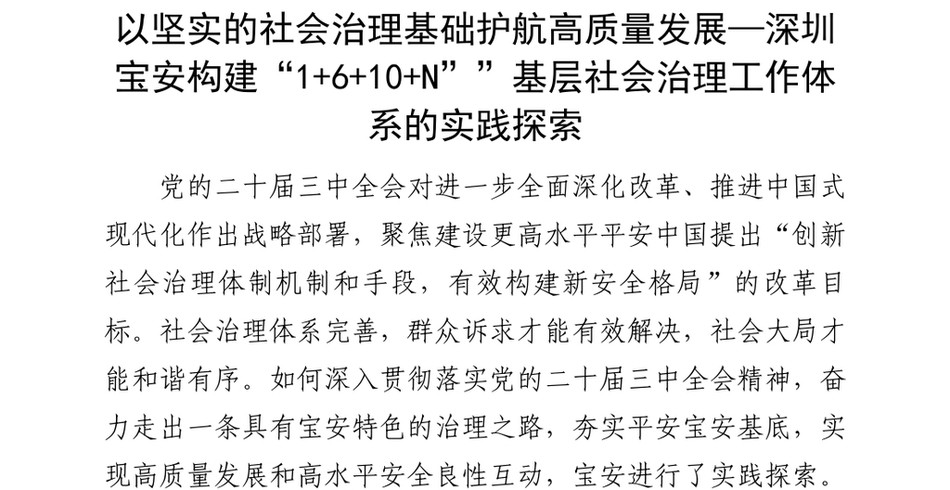 以坚实的社会治理基础护航高质量发展—深圳宝安构建“1+6+10+N””基层社会治理工作体系的实践探索

党的二十届三中全会对进一步全面深化改革、推进中国式现代化作出战略部署，聚焦建设更高水平平安中国提出“创新社会治理体制机制和手段，有效构建新安全格局”的改革目标。社会治理体系完善，群众诉求才能有效解决，社会大局才能和谐有序。如何深入贯彻落实党的二十届三中全会精神，奋力走出一条具有宝安特色的治理之路，夯实平安宝安基底，实现高质量发展和高水平安全良性互动，宝安进行了实践探索。